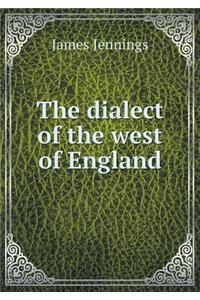 James Jennings

The dialect of the west of England